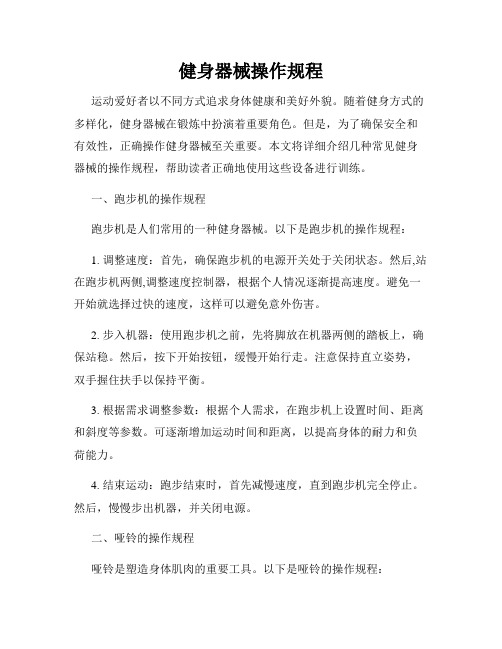 健身器械操作规程

运动爱好者以不同方式追求身体健康和美好外貌。随着健身方式的多样化，健身器械在锻炼中扮演着重要角色。但是，为了确保安全和有效性，正确操作健身器械至关重要。本文将详细介绍几种常见健身器械的操作规程，帮助读者正确地使用这些设备进行训练。

一、跑步机的操作规程

跑步机是人们常用的一种健身器械。以下是跑步机的操作规程：

1. 调整速度：首先，确保跑步机的电源开关处于关闭状态。然后,站在跑步机两侧,调整速度控制器，根据个人情况逐渐提高速度。避免一开始就选择过快的速度，这样可以避免意外伤害。

2. 步入机器：使用跑步机之前，先将脚放在机器两侧的踏板上，确保站稳。然后，按下开始按钮，缓慢开始行走。注意保持直立姿势，双手握住扶手以保持平衡。

3. 根据需求调整参数：根据个人需求，在跑步机上设置时间、距离和斜度等参数。可逐渐增加运动时间和距离，以提高身体的耐力和负荷能力。

4. 结束运动：跑步结束时，首先减慢速度，直到跑步机完全停止。然后，慢慢步出机器，并关闭电源。

二、哑铃的操作规程

哑铃是塑造身体肌肉的重要工具。以下是哑铃的操作规程：